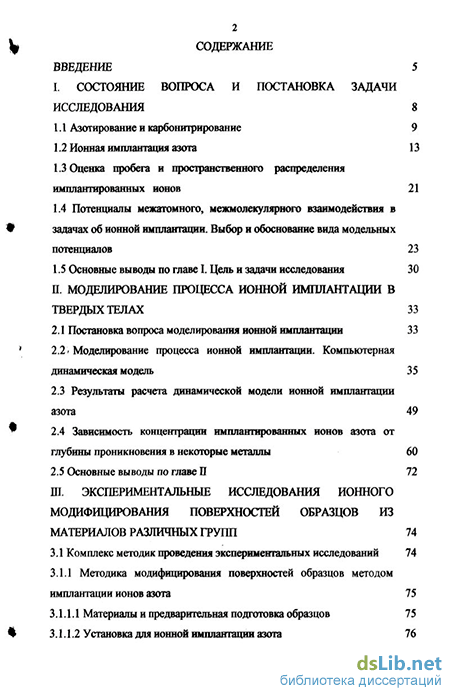 2

СОДЕРЖАНИЕ

ВВЕДЕНИЕ 5

I. СОСТОЯНИЕ ВОПРОСА И ПОСТАНОВКА ЗАДАЧИ ИССЛЕДОВАНИЯ 8

1.1 Азотирование и карбонитрирование 9

1.2 Ионная имплантация азота 13

1.3 Оценка пробега и пространственного распределения имплантированных ионов 21

1.4 Потенциалы межатомного, межмолекулярного взаимодействия в задачах об ионной имплантации. Выбор и обоснование вида модельных потенциалов 23

1.5 Основные выводы по главе I. Цель и задачи исследования 30

II. МОДЕЛИРОВАНИЕ ПРОЦЕССА ИОННОЙ ИМПЛАНТАЦИИ В ТВЕРДЫХ ТЕЛАХ 33

2.1 Постановка вопроса моделирования ионной имплантации 33

2.2 Моделирование процесса ионной имплантации. Компьютерная динамическая модель 35

2.3 Результаты расчета динамической модели ионной имплантации азота 49

2.4 Зависимость концентрации имплантированных ионов азота от глубины проникновения в некоторые металлы 60

2.5 Основные выводы по главе II 72

III. ЭКСПЕРИМЕНТАЛЬНЫЕ ИССЛЕДОВАНИЯ ИОННОГО МОДИФИЦИРОВАНИЯ ПОВЕРХНОСТЕЙ ОБРАЗЦОВ ИЗ МАТЕРИАЛОВ РАЗЛИЧНЫХ ГРУПП 74

3.1 Комплекс методик проведения экспериментальных исследований 74

3.1.1 Методика модифицирования поверхностей образцов методом имплантации ионов азота 75

3.1.1.1 Материалы и предварительная подготовка образцов 75

3.1.1.2 Установка для ионной имплантации азота 76

dsLib.net
библиотека диссертаций